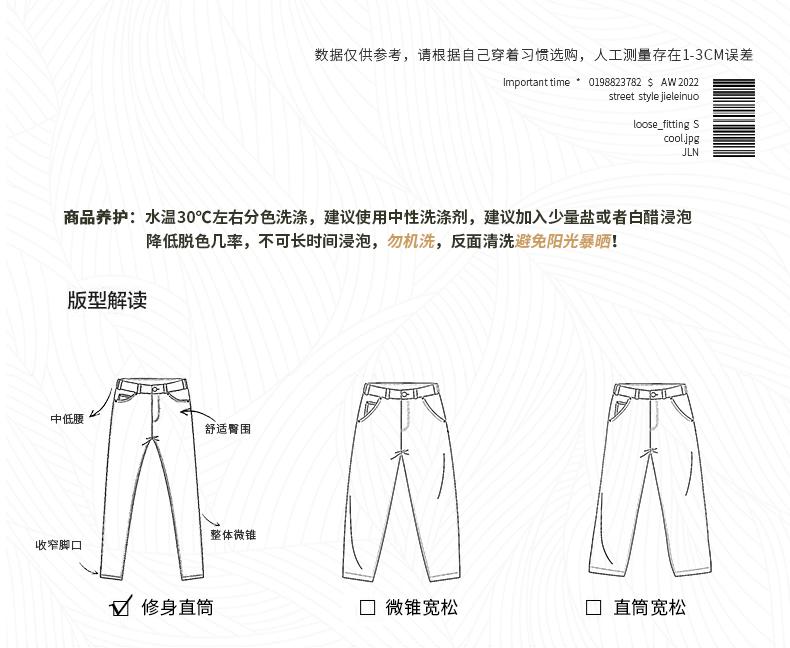 数据仅供参考，请根据自己穿着习惯选购，人工测量存在1-3CM误差

Important time * 0198823782 $ AW 2022
street style jieleinuo

loose_fitting S
cool.jpg
JLN

商品养护：水温30°C左右分色洗涤，建议使用中性洗涤剂，建议加入少量盐或者白醋浸泡降低脱色几率，不可长时间浸泡，勿机洗，反面清洗避免阳光暴晒！

版型解读

中低腰
舒适臀围
整体微锥
收窄脚口

☑ 修身直筒
☐ 微锥宽松
☐ 直筒宽松